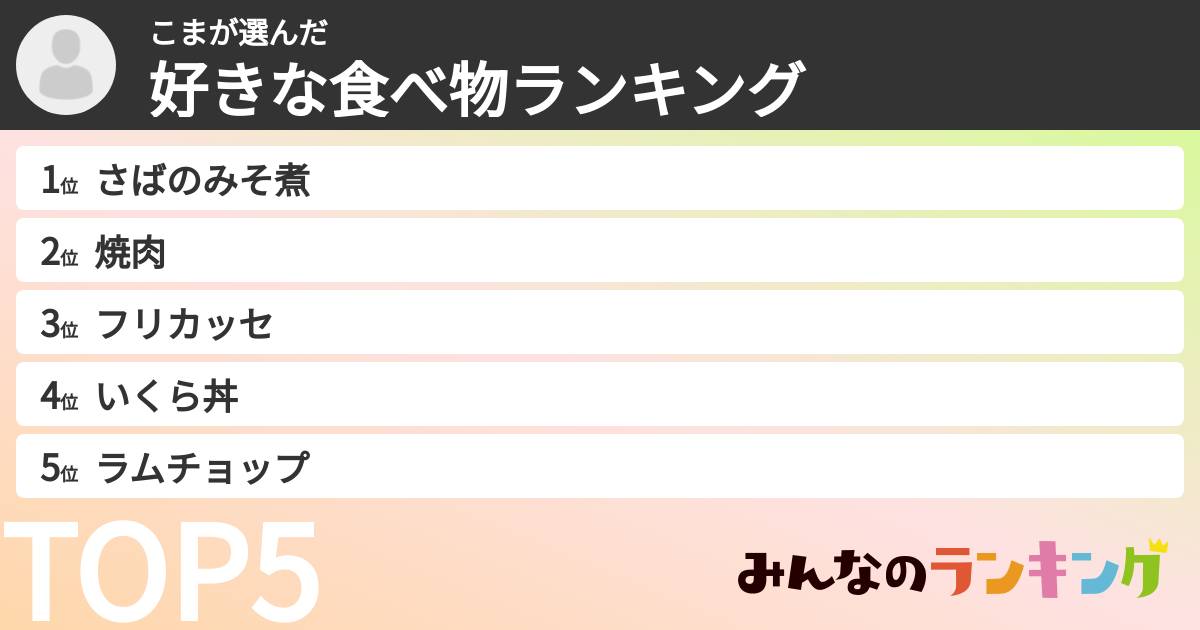 こまが選んだ
好きな食べ物ランキング

1位 さばのみそ煮
2位 焼肉
3位 フリカッセ
4位 いくら丼
5位 ラムチョップ

TOP5

みんなのランキング